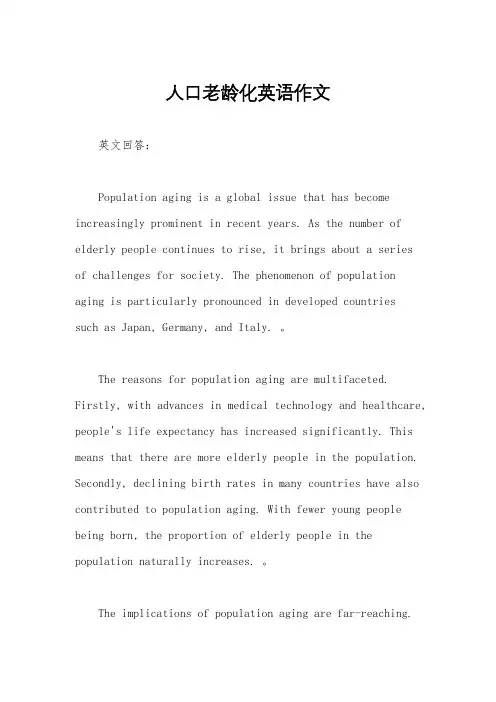 人口老龄化英语作文

英文回答：

Population aging is a global issue that has become increasingly prominent in recent years. As the number of elderly people continues to rise, it brings about a series of challenges for society. The phenomenon of population aging is particularly pronounced in developed countries such as Japan, Germany, and Italy. 。

The reasons for population aging are multifaceted. Firstly, with advances in medical technology and healthcare, people's life expectancy has increased significantly. This means that there are more elderly people in the population. Secondly, declining birth rates in many countries have also contributed to population aging. With fewer young people being born, the proportion of elderly people in the population naturally increases. 。

The implications of population aging are far-reaching.